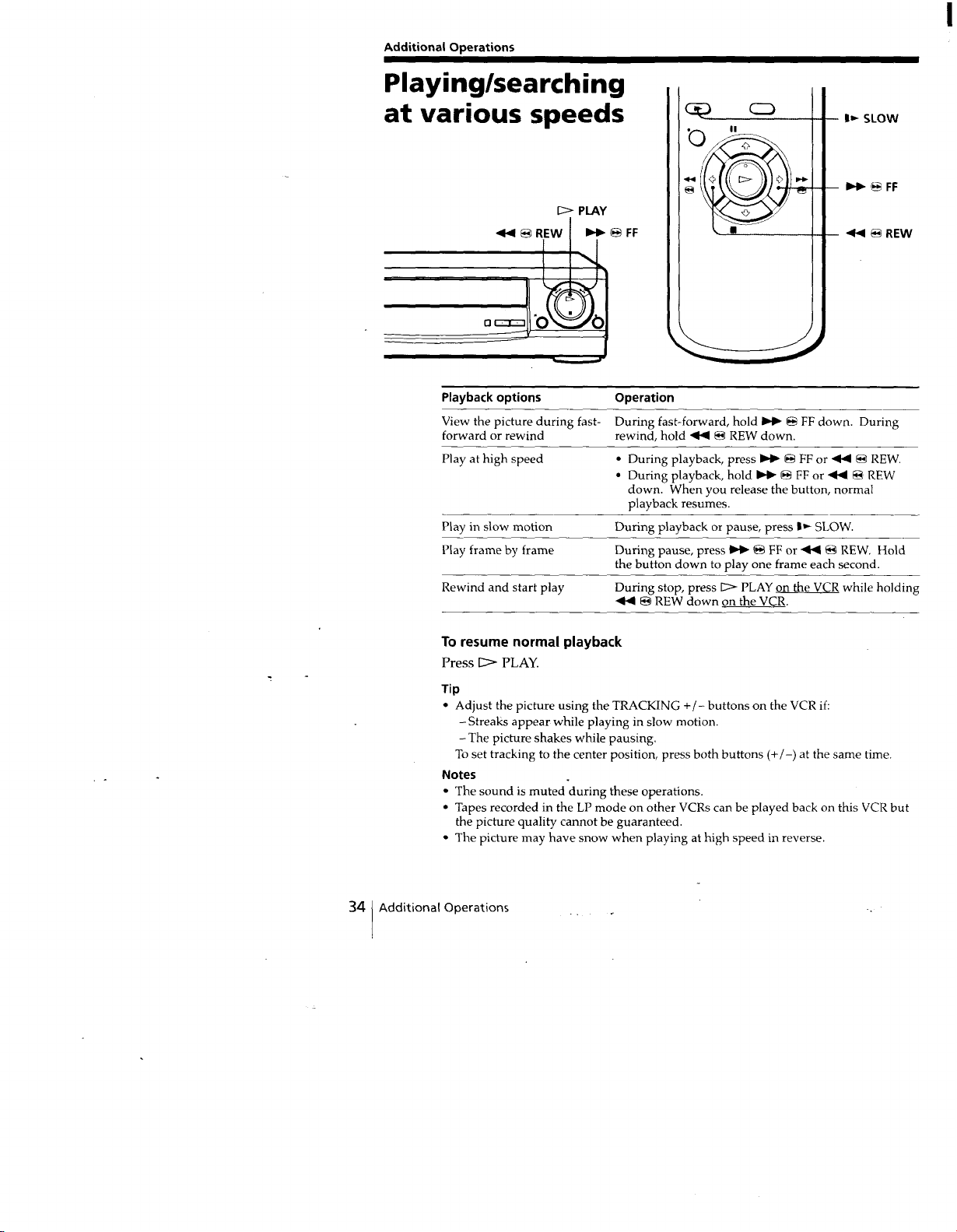 Additional Operations

Playing/searching at various speeds

▷ PLAY

◀◀ REW

▶▶ FF

I▶ SLOW

▶▶ FF

◀◀ REW

| Playback options | Operation |
|---|---|
| View the picture during fast-forward or rewind | During fast-forward, hold ▶▶ FF down. During rewind, hold ◀◀ REW down. |
| Play at high speed | • During playback, press ▶▶ FF or ◀◀ REW. • During playback, hold ▶▶ FF or ◀◀ REW down. When you release the button, normal playback resumes. |
| Play in slow motion | During playback or pause, press I▶ SLOW. |
| Play frame by frame | During pause, press ▶▶ FF or ◀◀ REW. Hold the button down to play one frame each second. |
| Rewind and start play | During stop, press ▷ PLAY on the VCR while holding ◀◀ REW down on the VCR. |

To resume normal playback

Press ▷ PLAY.

Tip

• Adjust the picture using the TRACKING +/– buttons on the VCR if:
- Streaks appear while playing in slow motion.
- The picture shakes while pausing.
To set tracking to the center position, press both buttons (+/–) at the same time.

Notes

• The sound is muted during these operations.
• Tapes recorded in the LP mode on other VCRs can be played back on this VCR but the picture quality cannot be guaranteed.
• The picture may have snow when playing at high speed in reverse.

34 Additional Operations